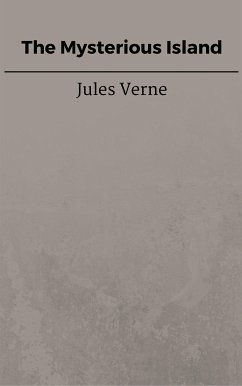 The Mysterious Island

Jules Verne